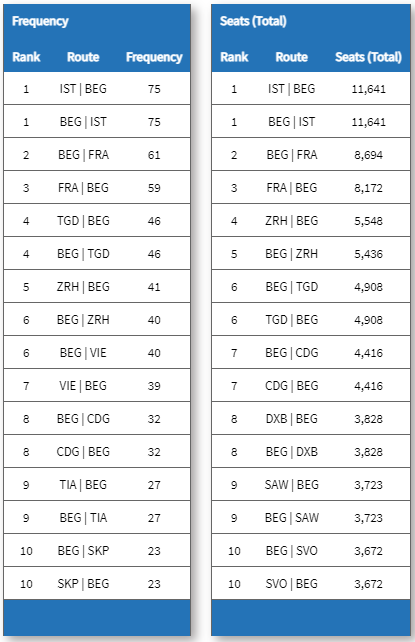 Frequency

| Rank | Route | Frequency |
|---|---|---|
| 1 | IST \| BEG | 75 |
| 1 | BEG \| IST | 75 |
| 2 | BEG \| FRA | 61 |
| 3 | FRA \| BEG | 59 |
| 4 | TGD \| BEG | 46 |
| 4 | BEG \| TGD | 46 |
| 5 | ZRH \| BEG | 41 |
| 6 | BEG \| ZRH | 40 |
| 6 | BEG \| VIE | 40 |
| 7 | VIE \| BEG | 39 |
| 8 | BEG \| CDG | 32 |
| 8 | CDG \| BEG | 32 |
| 9 | TIA \| BEG | 27 |
| 9 | BEG \| TIA | 27 |
| 10 | BEG \| SKP | 23 |
| 10 | SKP \| BEG | 23 |

Seats (Total)

| Rank | Route | Seats (Total) |
|---|---|---|
| 1 | IST \| BEG | 11,641 |
| 1 | BEG \| IST | 11,641 |
| 2 | BEG \| FRA | 8,694 |
| 3 | FRA \| BEG | 8,172 |
| 4 | ZRH \| BEG | 5,548 |
| 5 | BEG \| ZRH | 5,436 |
| 6 | BEG \| TGD | 4,908 |
| 6 | TGD \| BEG | 4,908 |
| 7 | BEG \| CDG | 4,416 |
| 7 | CDG \| BEG | 4,416 |
| 8 | DXB \| BEG | 3,828 |
| 8 | BEG \| DXB | 3,828 |
| 9 | SAW \| BEG | 3,723 |
| 9 | BEG \| SAW | 3,723 |
| 10 | BEG \| SVO | 3,672 |
| 10 | SVO \| BEG | 3,672 |